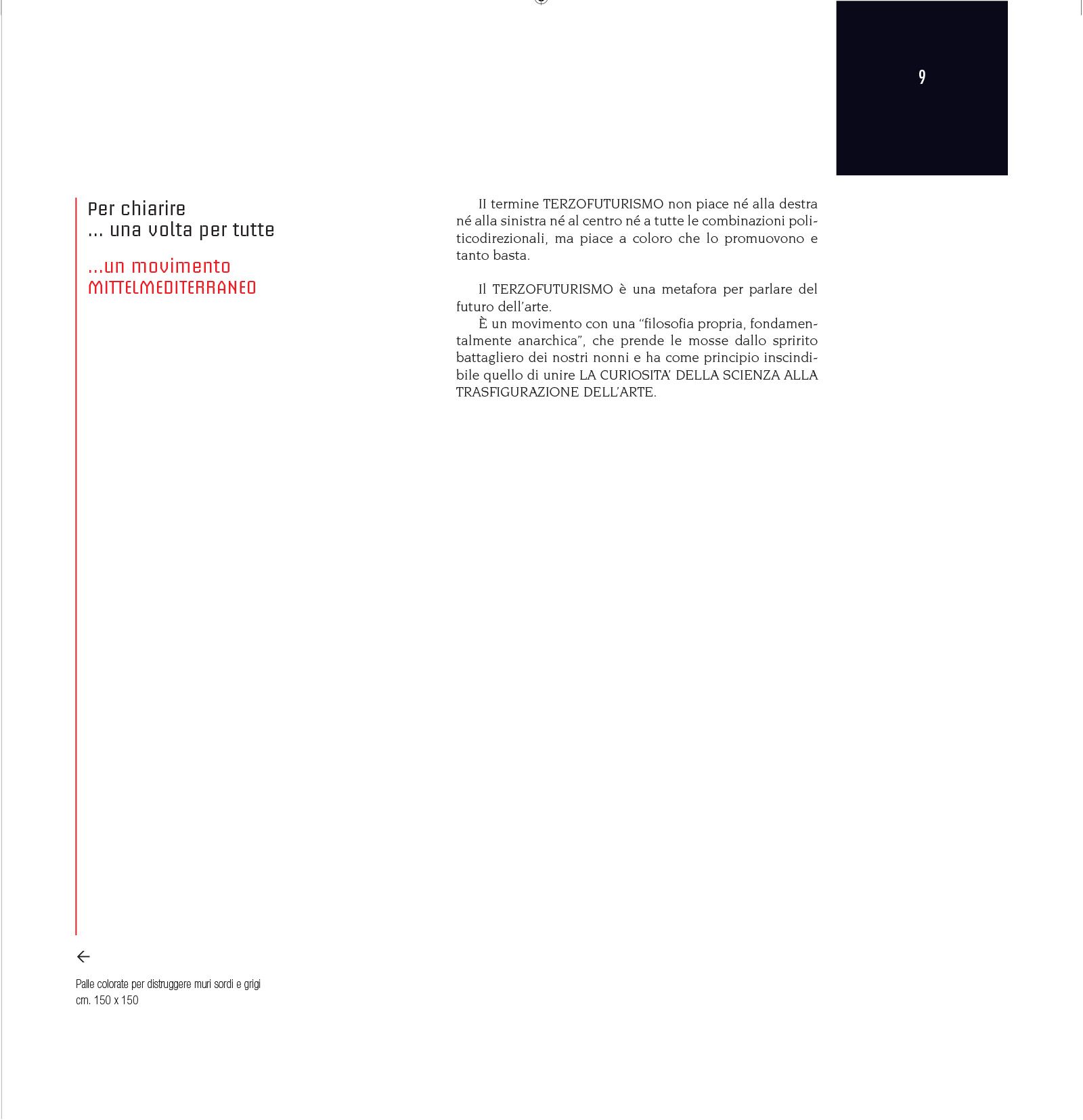 9

Per chiarire
... una volta per tutte

...un movimento
MITTELMEDITERRANEO

Il termine TERZOFUTURISMO non piace né alla destra né alla sinistra né al centro né a tutte le combinazioni politicodirezionali, ma piace a coloro che lo promuovono e tanto basta.

Il TERZOFUTURISMO è una metafora per parlare del futuro dell'arte.

È un movimento con una "filosofia propria, fondamentalmente anarchica", che prende le mosse dallo spririto battagliero dei nostri nonni e ha come principio inscindibile quello di unire LA CURIOSITA' DELLA SCIENZA ALLA TRASFIGURAZIONE DELL'ARTE.

←

Palle colorate per distruggere muri sordi e grigi
cm. 150 x 150